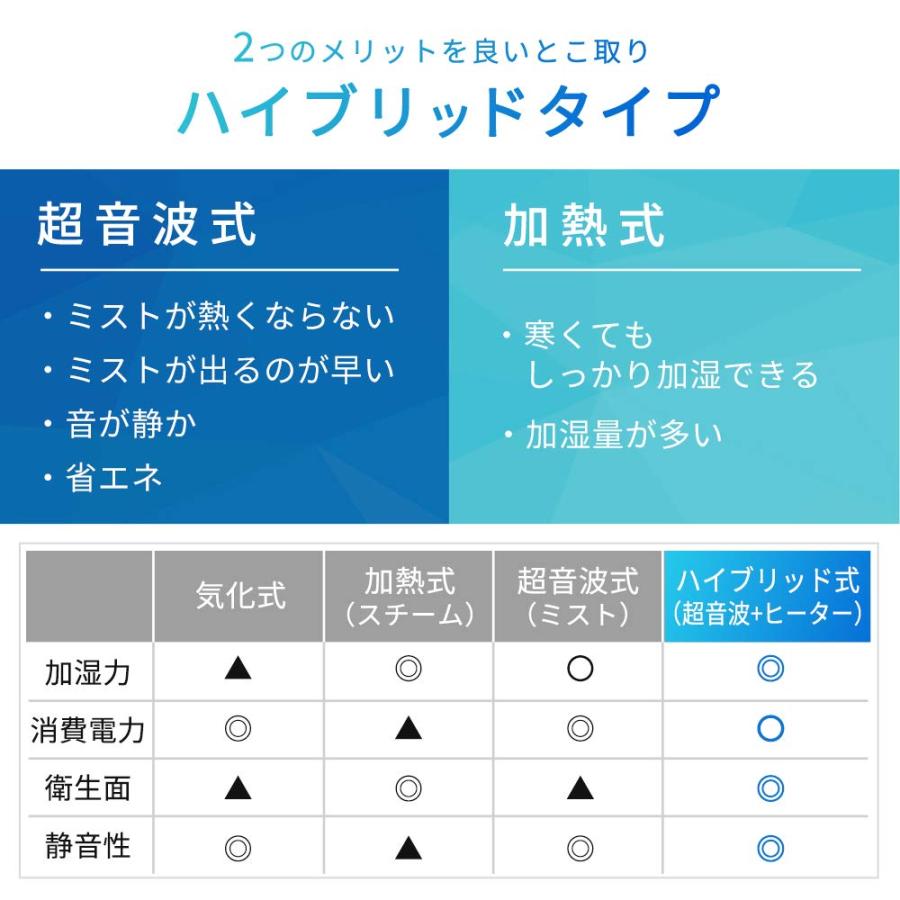 2つのメリットを良いとこ取り
ハイブリッドタイプ

超音波式

・ミストが熱くならない
・ミストが出るのが早い
・音が静か
・省エネ

加熱式

・寒くても
しっかり加湿できる
・加湿量が多い

| | 気化式 | 加熱式（スチーム） | 超音波式（ミスト） | ハイブリッド式（超音波+ヒーター） |
|---|---|---|---|---|
| 加湿力 | ▲ | ◎ | ○ | ◎ |
| 消費電力 | ◎ | ▲ | ◎ | ○ |
| 衛生面 | ▲ | ◎ | ▲ | ◎ |
| 静音性 | ◎ | ▲ | ◎ | ◎ |